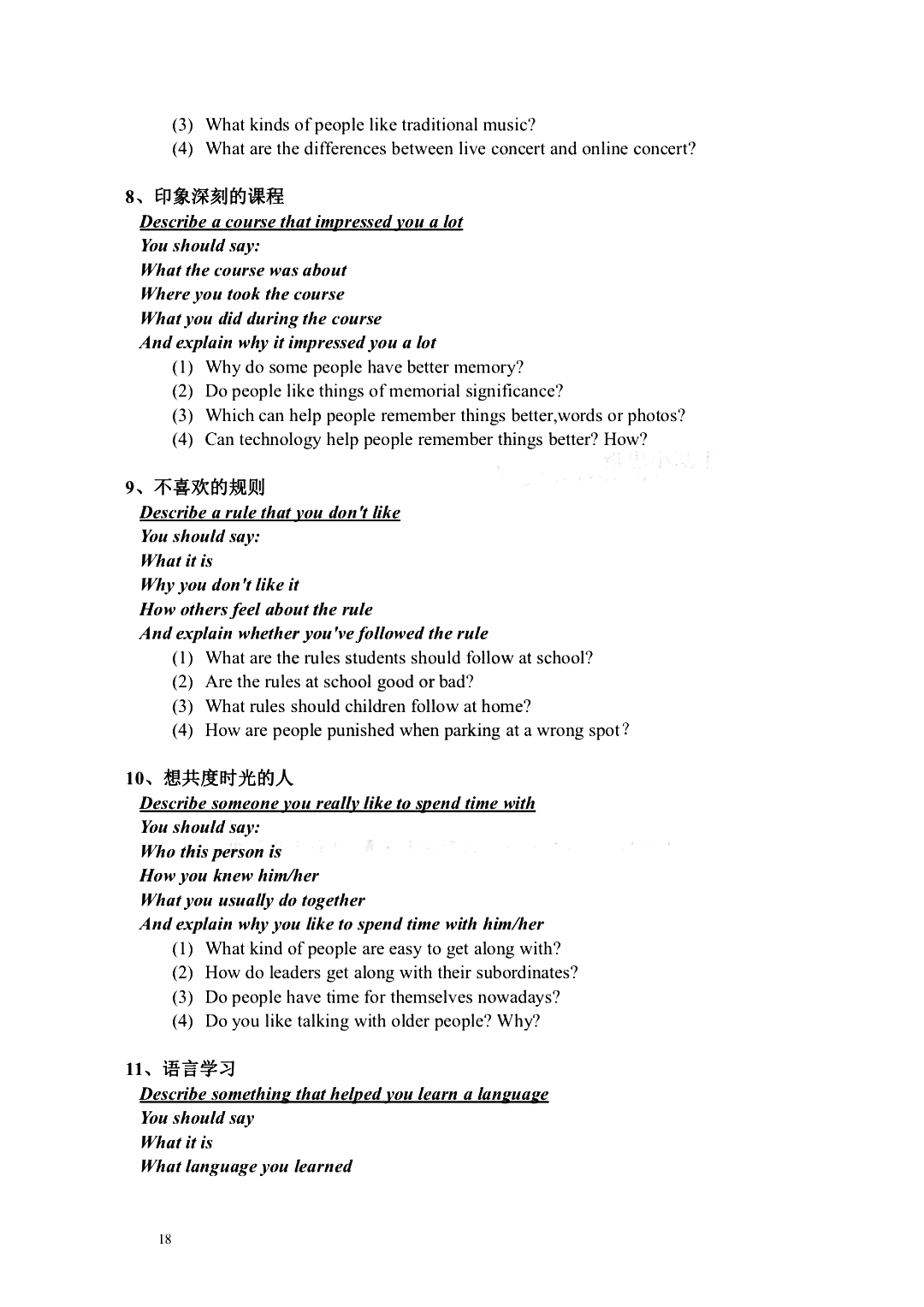 (3) What kinds of people like traditional music?
(4) What are the differences between live concert and online concert?

8、印象深刻的课程
Describe a course that impressed you a lot
You should say:
What the course was about
Where you took the course
What you did during the course
And explain why it impressed you a lot
(1) Why do some people have better memory?
(2) Do people like things of memorial significance?
(3) Which can help people remember things better,words or photos?
(4) Can technology help people remember things better? How?

9、不喜欢的规则
Describe a rule that you don't like
You should say:
What it is
Why you don't like it
How others feel about the rule
And explain whether you've followed the rule
(1) What are the rules students should follow at school?
(2) Are the rules at school good or bad?
(3) What rules should children follow at home?
(4) How are people punished when parking at a wrong spot?

10、想共度时光的人
Describe someone you really like to spend time with
You should say:
Who this person is
How you knew him/her
What you usually do together
And explain why you like to spend time with him/her
(1) What kind of people are easy to get along with?
(2) How do leaders get along with their subordinates?
(3) Do people have time for themselves nowadays?
(4) Do you like talking with older people? Why?

11、语言学习
Describe something that helped you learn a language
You should say
What it is
What language you learned

18